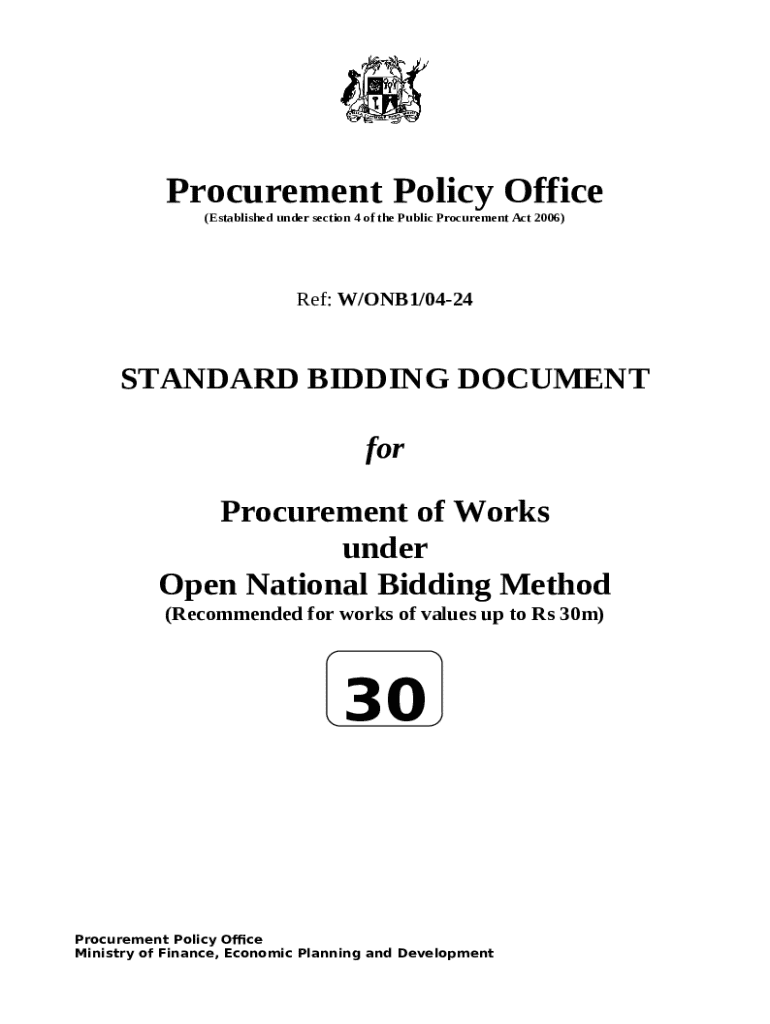 Procurement Policy Office
(Established under section 4 of the Public Procurement Act 2006)

Ref: W/ONB1/04-24

STANDARD BIDDING DOCUMENT

for

Procurement of Works
under
Open National Bidding Method
(Recommended for works of values up to Rs 30m)

30

Procurement Policy Office
Ministry of Finance, Economic Planning and Development